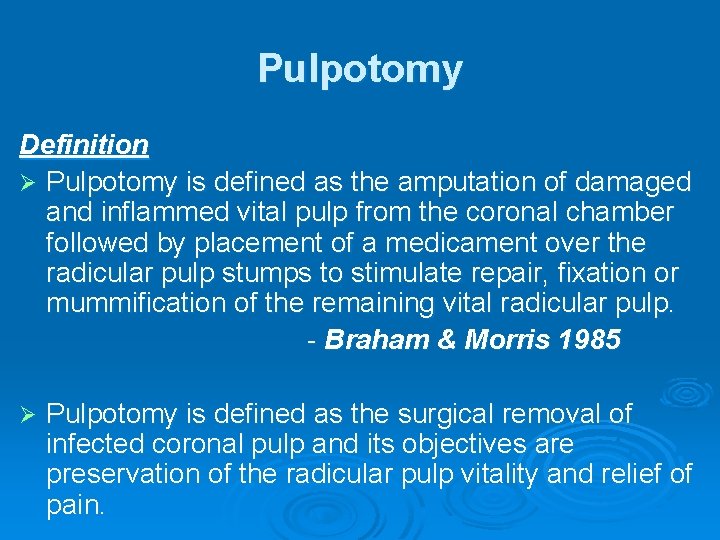 Pulpotomy

Definition

➢ Pulpotomy is defined as the amputation of damaged and inflammed vital pulp from the coronal chamber followed by placement of a medicament over the radicular pulp stumps to stimulate repair, fixation or mummification of the remaining vital radicular pulp.

- Braham & Morris 1985

➢ Pulpotomy is defined as the surgical removal of infected coronal pulp and its objectives are preservation of the radicular pulp vitality and relief of pain.